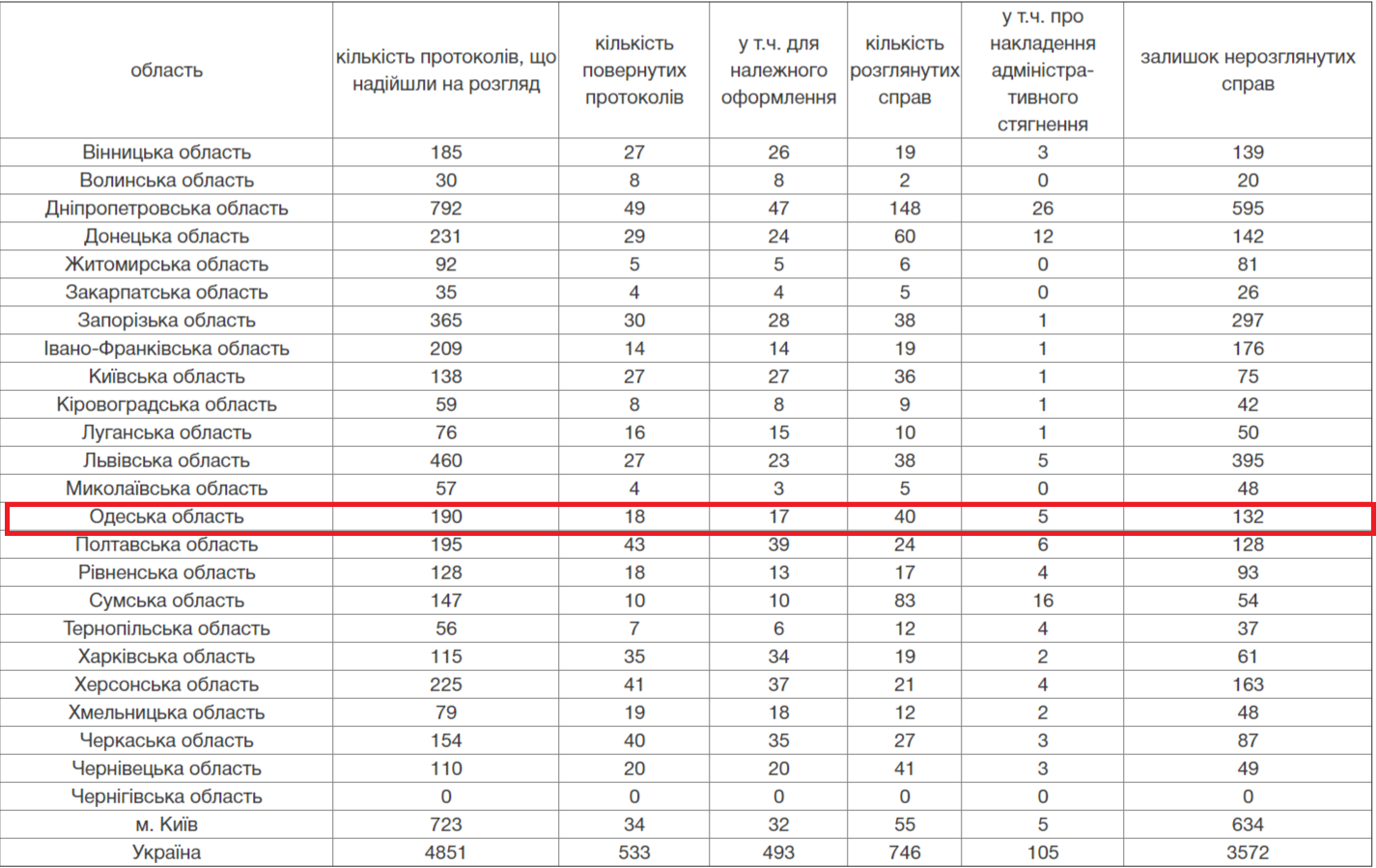 | область | кількість протоколів, що надійшли на розгляд | кількість повернутих протоколів | у т.ч. для належного оформлення | кількість розглянутих справ | у т.ч. про накладення адміністративного стягнення | залишок нерозглянутих справ |
|---|---|---|---|---|---|---|
| Вінницька область | 185 | 27 | 26 | 19 | 3 | 139 |
| Волинська область | 30 | 8 | 8 | 2 | 0 | 20 |
| Дніпропетровська область | 792 | 49 | 47 | 148 | 26 | 595 |
| Донецька область | 231 | 29 | 24 | 60 | 12 | 142 |
| Житомирська область | 92 | 5 | 5 | 6 | 0 | 81 |
| Закарпатська область | 35 | 4 | 4 | 5 | 0 | 26 |
| Запорізька область | 365 | 30 | 28 | 38 | 1 | 297 |
| Івано-Франківська область | 209 | 14 | 14 | 19 | 1 | 176 |
| Київська область | 138 | 27 | 27 | 36 | 1 | 75 |
| Кіровоградська область | 59 | 8 | 8 | 9 | 1 | 42 |
| Луганська область | 76 | 16 | 15 | 10 | 1 | 50 |
| Львівська область | 460 | 27 | 23 | 38 | 5 | 395 |
| Миколаївська область | 57 | 4 | 3 | 5 | 0 | 48 |
| Одеська область | 190 | 18 | 17 | 40 | 5 | 132 |
| Полтавська область | 195 | 43 | 39 | 24 | 6 | 128 |
| Рівненська область | 128 | 18 | 13 | 17 | 4 | 93 |
| Сумська область | 147 | 10 | 10 | 83 | 16 | 54 |
| Тернопільська область | 56 | 7 | 6 | 12 | 4 | 37 |
| Харківська область | 115 | 35 | 34 | 19 | 2 | 61 |
| Херсонська область | 225 | 41 | 37 | 21 | 4 | 163 |
| Хмельницька область | 79 | 19 | 18 | 12 | 2 | 48 |
| Черкаська область | 154 | 40 | 35 | 27 | 3 | 87 |
| Чернівецька область | 110 | 20 | 20 | 41 | 3 | 49 |
| Чернігівська область | 0 | 0 | 0 | 0 | 0 | 0 |
| м. Київ | 723 | 34 | 32 | 55 | 5 | 634 |
| Україна | 4851 | 533 | 493 | 746 | 105 | 3572 |